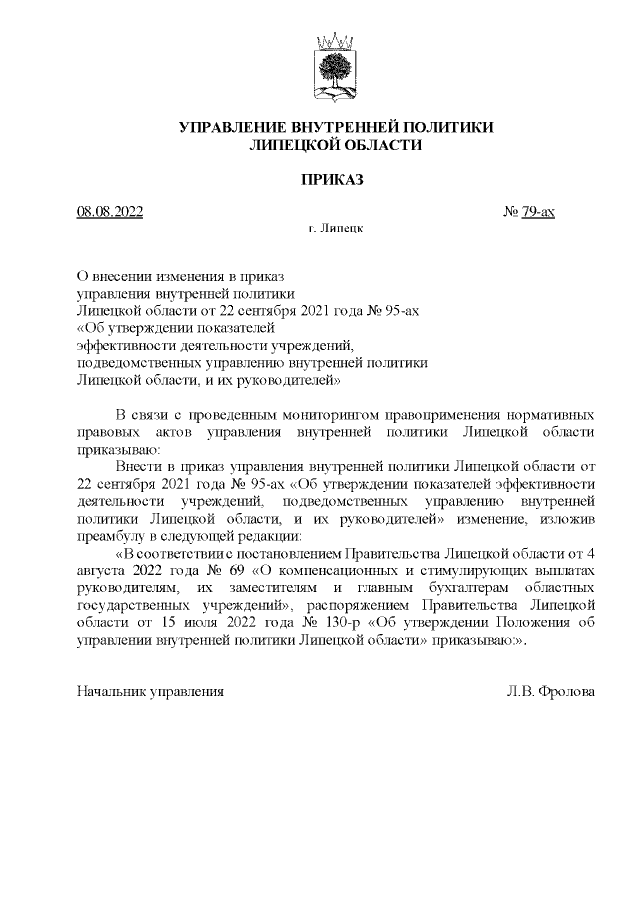 УПРАВЛЕНИЕ ВНУТРЕННЕЙ ПОЛИТИКИ
ЛИПЕЦКОЙ ОБЛАСТИ

ПРИКАЗ

08.08.2022 № 79-ах

г. Липецк

О внесении изменения в приказ
управления внутренней политики
Липецкой области от 22 сентября 2021 года № 95-ах
«Об утверждении показателей
эффективности деятельности учреждений,
подведомственных управлению внутренней политики
Липецкой области, и их руководителей»

В связи с проведенным мониторингом правоприменения нормативных правовых актов управления внутренней политики Липецкой области приказываю:

Внести в приказ управления внутренней политики Липецкой области от 22 сентября 2021 года № 95-ах «Об утверждении показателей эффективности деятельности учреждений, подведомственных управлению внутренней политики Липецкой области, и их руководителей» изменение, изложив преамбулу в следующей редакции:

«В соответствии с постановлением Правительства Липецкой области от 4 августа 2022 года № 69 «О компенсационных и стимулирующих выплатах руководителям, их заместителям и главным бухгалтерам областных государственных учреждений», распоряжением Правительства Липецкой области от 15 июля 2022 года № 130-р «Об утверждении Положения об управлении внутренней политики Липецкой области» приказываю:».

Начальник управления Л.В. Фролова